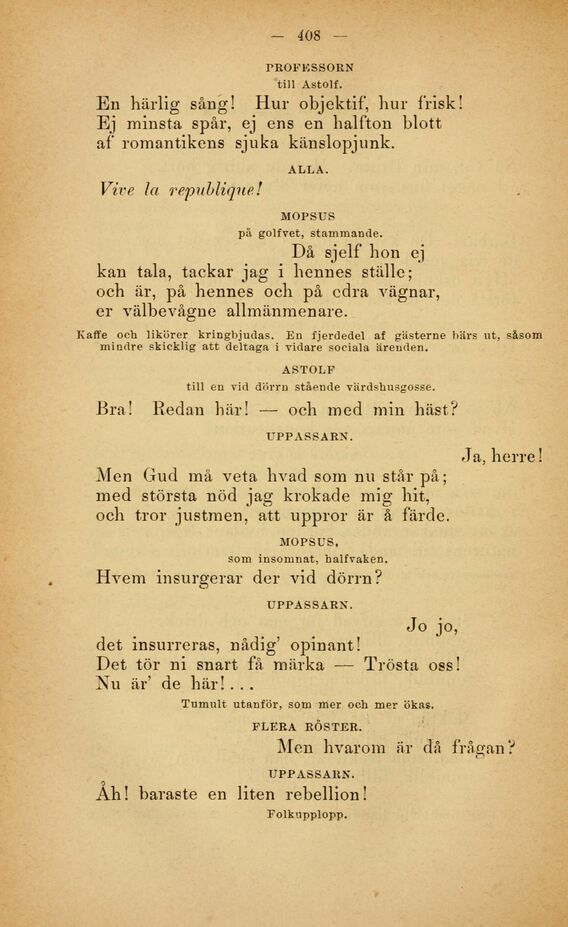 — 408 —

PROFESSORN
till Astolf.

En härlig sång! Hur objektif, hur frisk!
Ej minsta spår, ej ens en halfton blott
af romantikens sjuka känslopjunk.

ALLA.

Vive la republique!

MOPSUS
på golfvet, stammande.

Då sjelf hon ej
kan tala, tackar jag i hennes ställe;
och är, på hennes och på edra vägnar,
er välbevågne allmänmenare.

Kaffe och likörer kringbjudas. En fjerdedel af gästerne bärs ut, såsom mindre skicklig att deltaga i vidare sociala ärenden.

ASTOLF
till en vid dörrn stående värdshusgosse.

Bra! Redan här! — och med min häst?

UPPASSARN.

Ja, herre!
Men Gud må veta hvad som nu står på;
med största nöd jag krokade mig hit,
och tror justmen, att uppror är å färde.

MOPSUS,
som insomnat, halfvaken.

Hvem insurgerar der vid dörrn?

UPPASSARN.

Jo jo,
det insurreras, nådig' opinant!
Det tör ni snart få märka — Trösta oss!
Nu är' de här!...

Tumult utanför, som mer och mer ökas.

FLERA RÖSTER.

Men hvarom är då frågan?

UPPASSARN.

Åh! baraste en liten rebellion!
Folkupplopp.